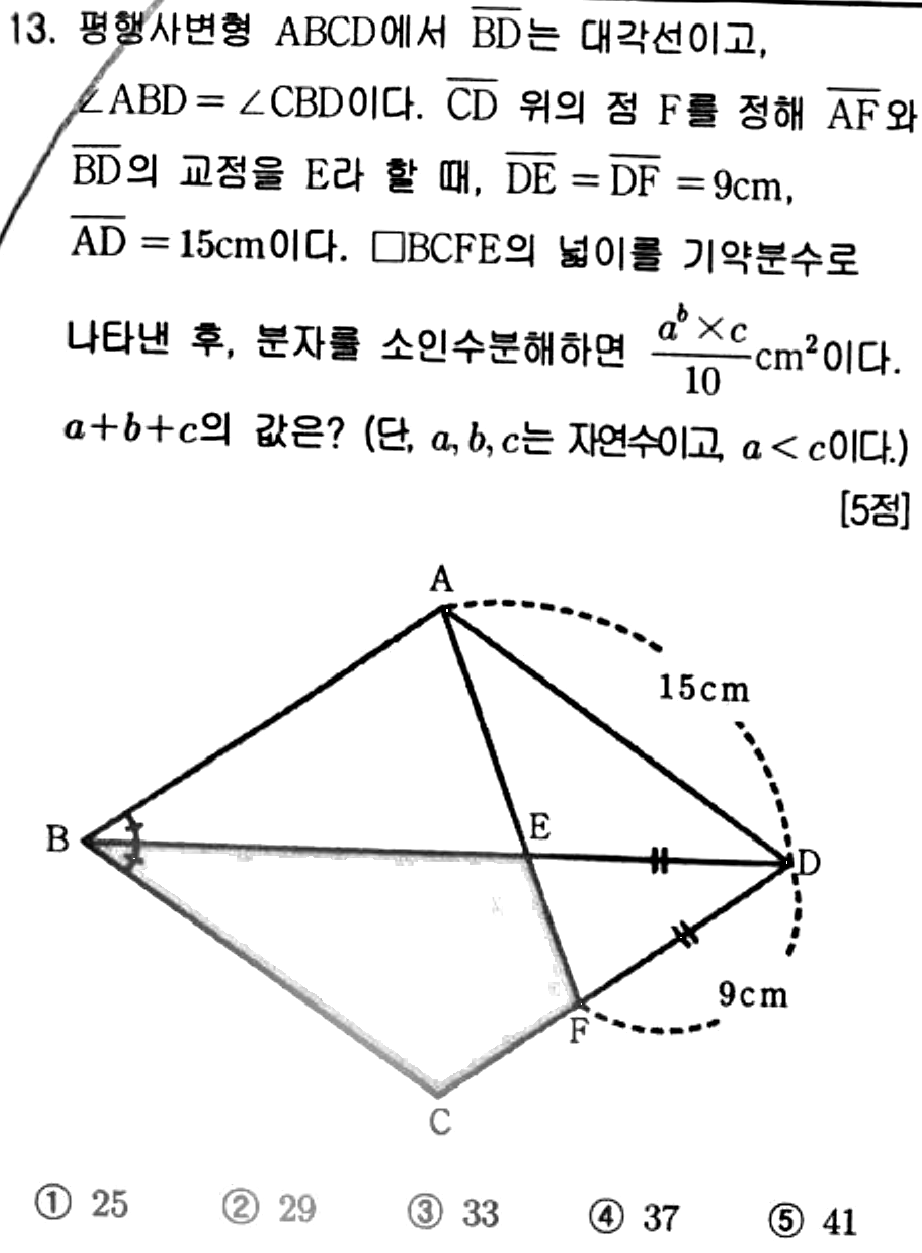 13. 평행사변형 ABCD에서 $\overline{BD}$는 대각선이고, $\angle ABD = \angle CBD$이다. $\overline{CD}$ 위의 점 F를 정해 $\overline{AF}$와 $\overline{BD}$의 교점을 E라 할 때, $\overline{DE} = \overline{DF} = 9cm$, $\overline{AD} = 15cm$이다. □BCFE의 넓이를 기약분수로 나타낸 후, 분자를 소인수분해하면 $\frac{a^b \times c}{10}cm^2$이다. $a+b+c$의 값은? (단, $a, b, c$는 자연수이고, $a < c$이다.)

[5점]

A
15cm
B
E
D
9cm
F
C

① 25 ② 29 ③ 33 ④ 37 ⑤ 41